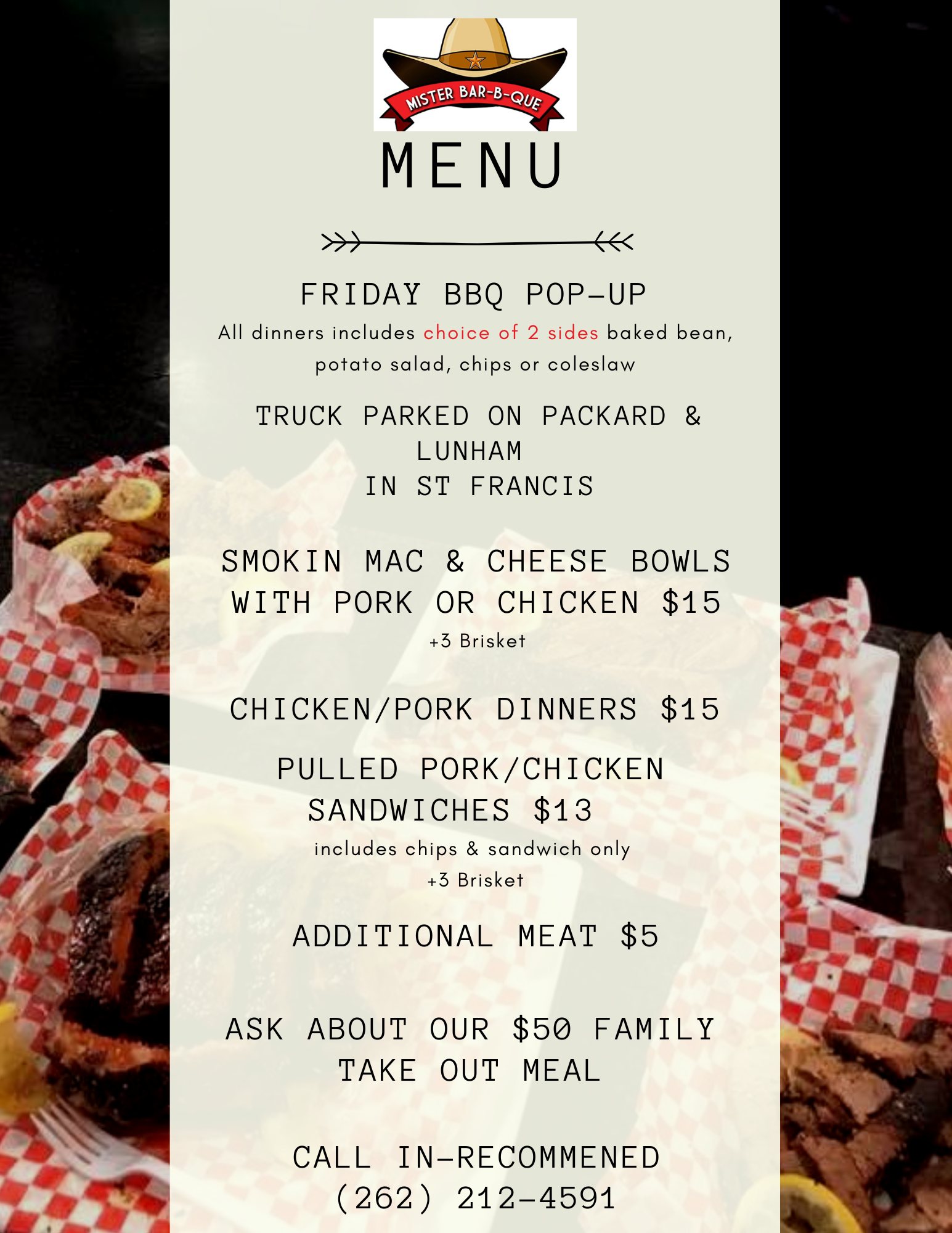 MISTER BAR-B-QUE

MENU

FRIDAY BBQ POP-UP

All dinners includes choice of 2 sides baked bean, potato salad, chips or coleslaw

TRUCK PARKED ON PACKARD & LUNHAM
IN ST FRANCIS

SMOKIN MAC & CHEESE BOWLS WITH PORK OR CHICKEN $15

+3 Brisket

CHICKEN/PORK DINNERS $15

PULLED PORK/CHICKEN SANDWICHES $13

includes chips & sandwich only

+3 Brisket

ADDITIONAL MEAT $5

ASK ABOUT OUR $50 FAMILY TAKE OUT MEAL

CALL IN-RECOMMENED
(262) 212-4591